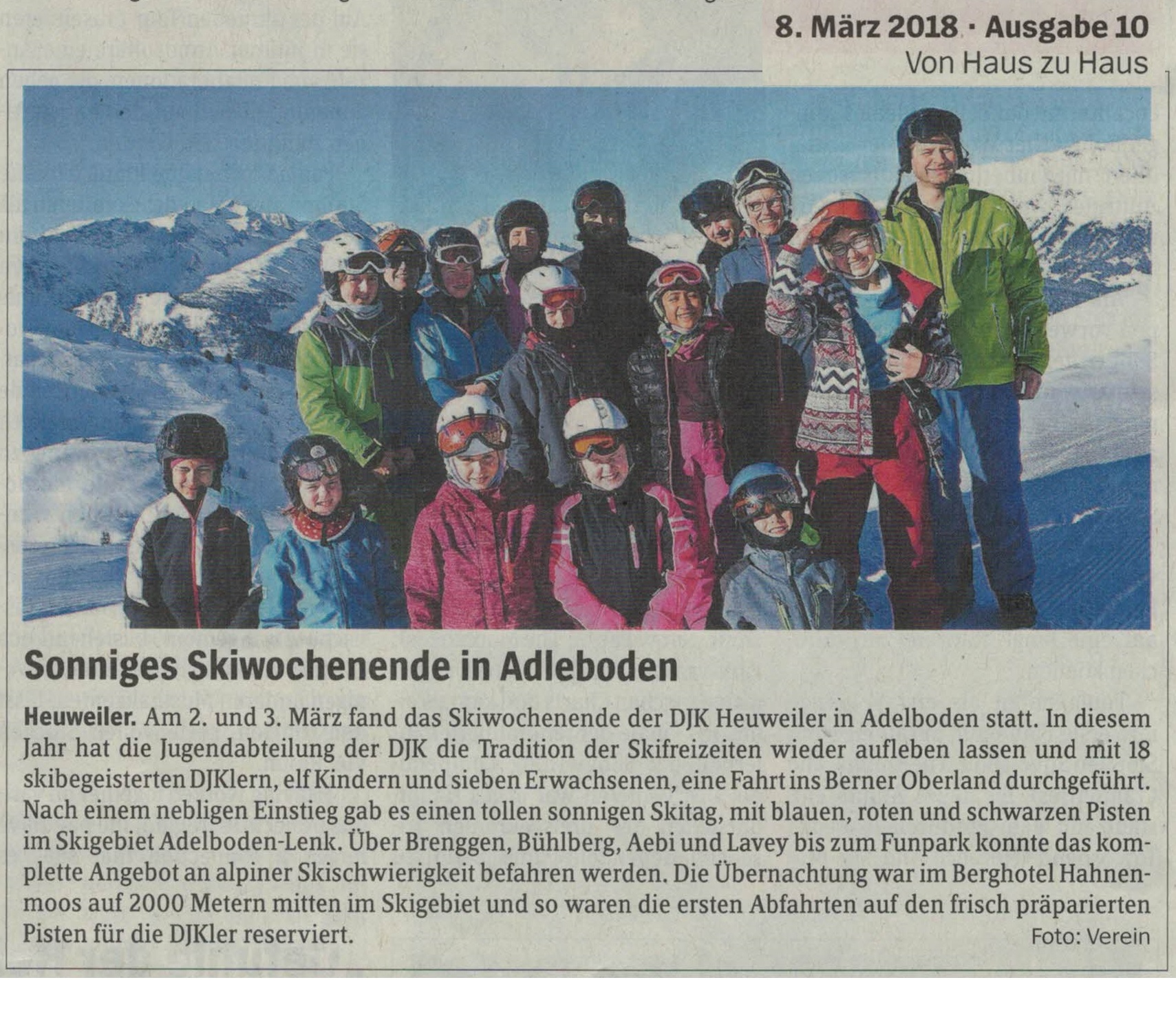 8. März 2018 · Ausgabe 10
Von Haus zu Haus

Sonniges Skiwochenende in Adleboden

Heuweiler. Am 2. und 3. März fand das Skiwochenende der DJK Heuweiler in Adelboden statt. In diesem Jahr hat die Jugendabteilung der DJK die Tradition der Skifreizeiten wieder aufleben lassen und mit 18 skibegeisterten DJKlern, elf Kindern und sieben Erwachsenen, eine Fahrt ins Berner Oberland durchgeführt. Nach einem nebligen Einstieg gab es einen tollen sonnigen Skitag, mit blauen, roten und schwarzen Pisten im Skigebiet Adelboden-Lenk. Über Brenggen, Bühlberg, Aebi und Lavey bis zum Funpark konnte das komplette Angebot an alpiner Skischwierigkeit befahren werden. Die Übernachtung war im Berghotel Hahnenmoos auf 2000 Metern mitten im Skigebiet und so waren die ersten Abfahrten auf den frisch präparierten Pisten für die DJKler reserviert.

Foto: Verein